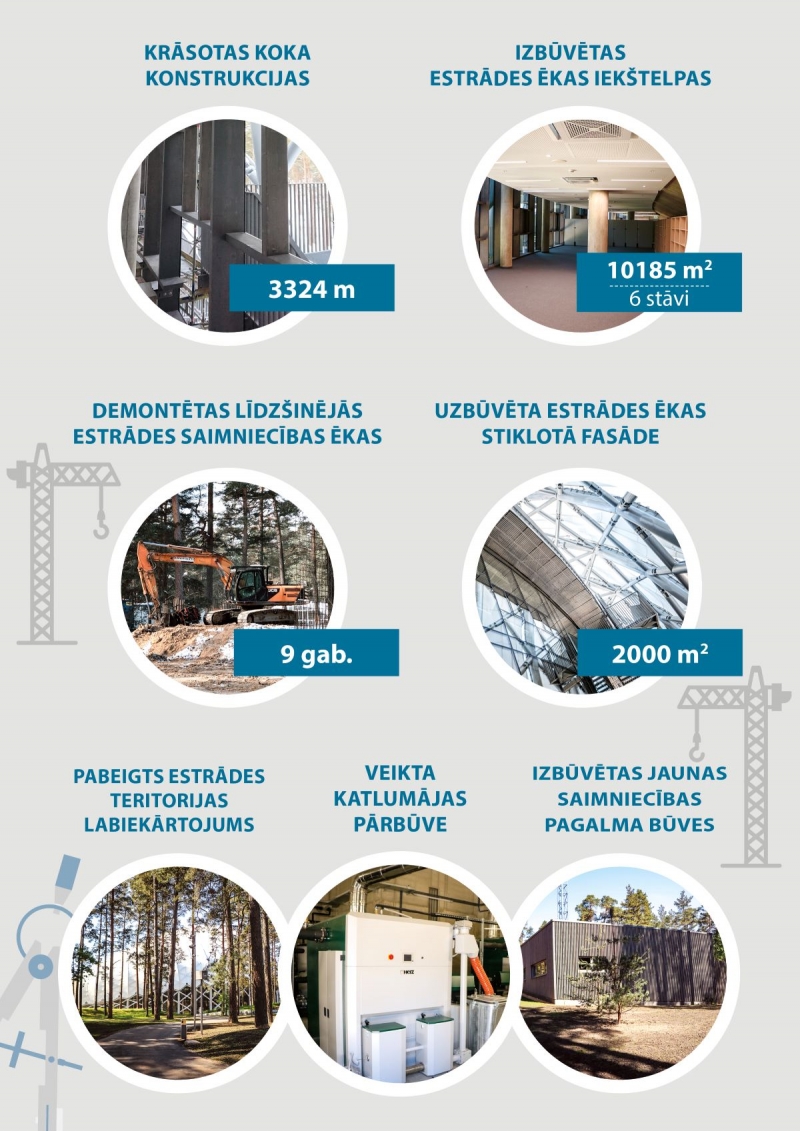 KRĀSOTAS KOKA KONSTRUKCIJAS

3324 m

IZBŪVĒTAS ESTRĀDES ĒKAS IEKŠTELPAS

10185 $m^2$
6 stāvi

DEMONTĒTAS LĪDZŠINĒJĀS ESTRĀDES SAIMNIECĪBAS ĒKAS

9 gab.

UZBŪVĒTA ESTRĀDES ĒKAS STIKLOTĀ FASĀDE

2000 $m^2$

PABEIGTS ESTRĀDES TERITORIJAS LABIEKĀRTOJUMS

VEIKTA KATLUMĀJAS PĀRBŪVE

IZBŪVĒTAS JAUNAS SAIMNIECĪBAS PAGALMA BŪVES